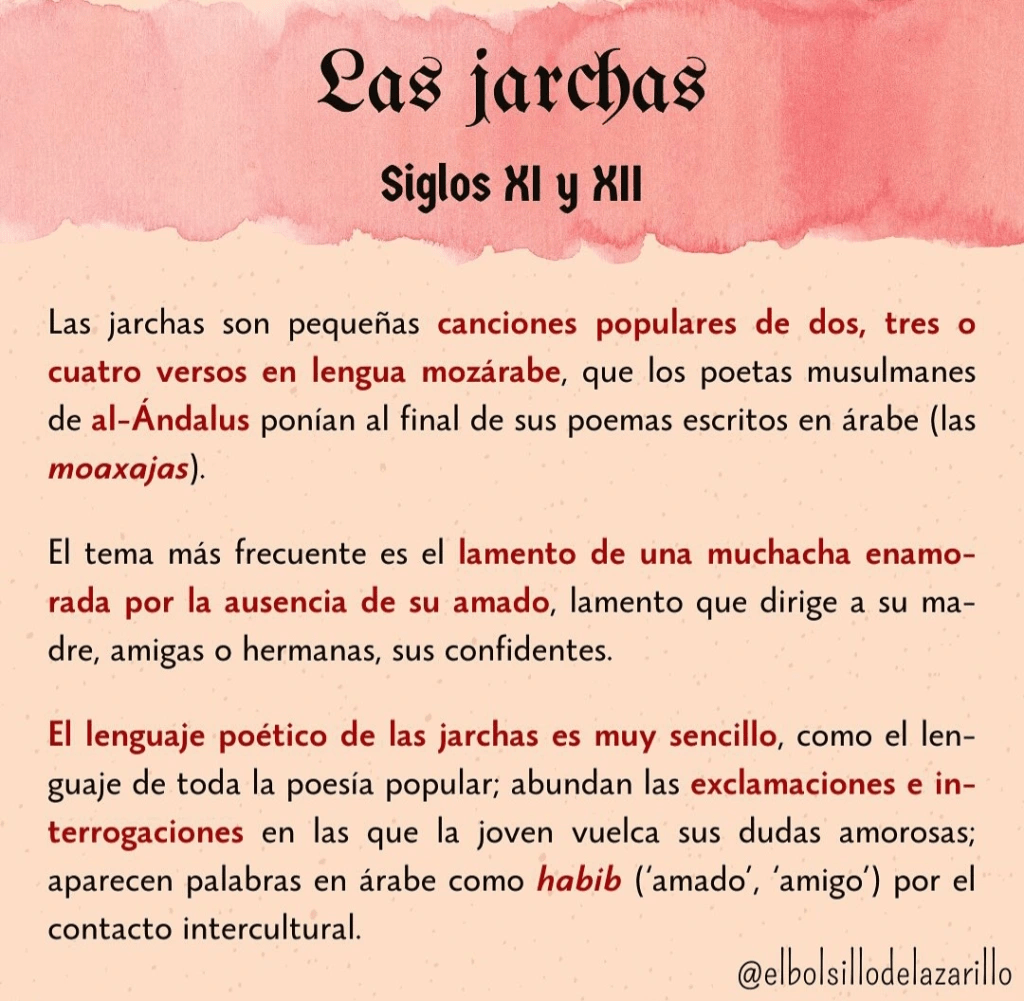 Las jarchas

Siglos XI y XII

Las jarchas son pequeñas canciones populares de dos, tres o cuatro versos en lengua mozárabe, que los poetas musulmanes de al-Ándalus ponían al final de sus poemas escritos en árabe (las moaxajas).

El tema más frecuente es el lamento de una muchacha enamorada por la ausencia de su amado, lamento que dirige a su madre, amigas o hermanas, sus confidentes.

El lenguaje poético de las jarchas es muy sencillo, como el lenguaje de toda la poesía popular; abundan las exclamaciones e interrogaciones en las que la joven vuelca sus dudas amorosas; aparecen palabras en árabe como habib ('amado', 'amigo') por el contacto intercultural.

@elbolsillodelazarillo